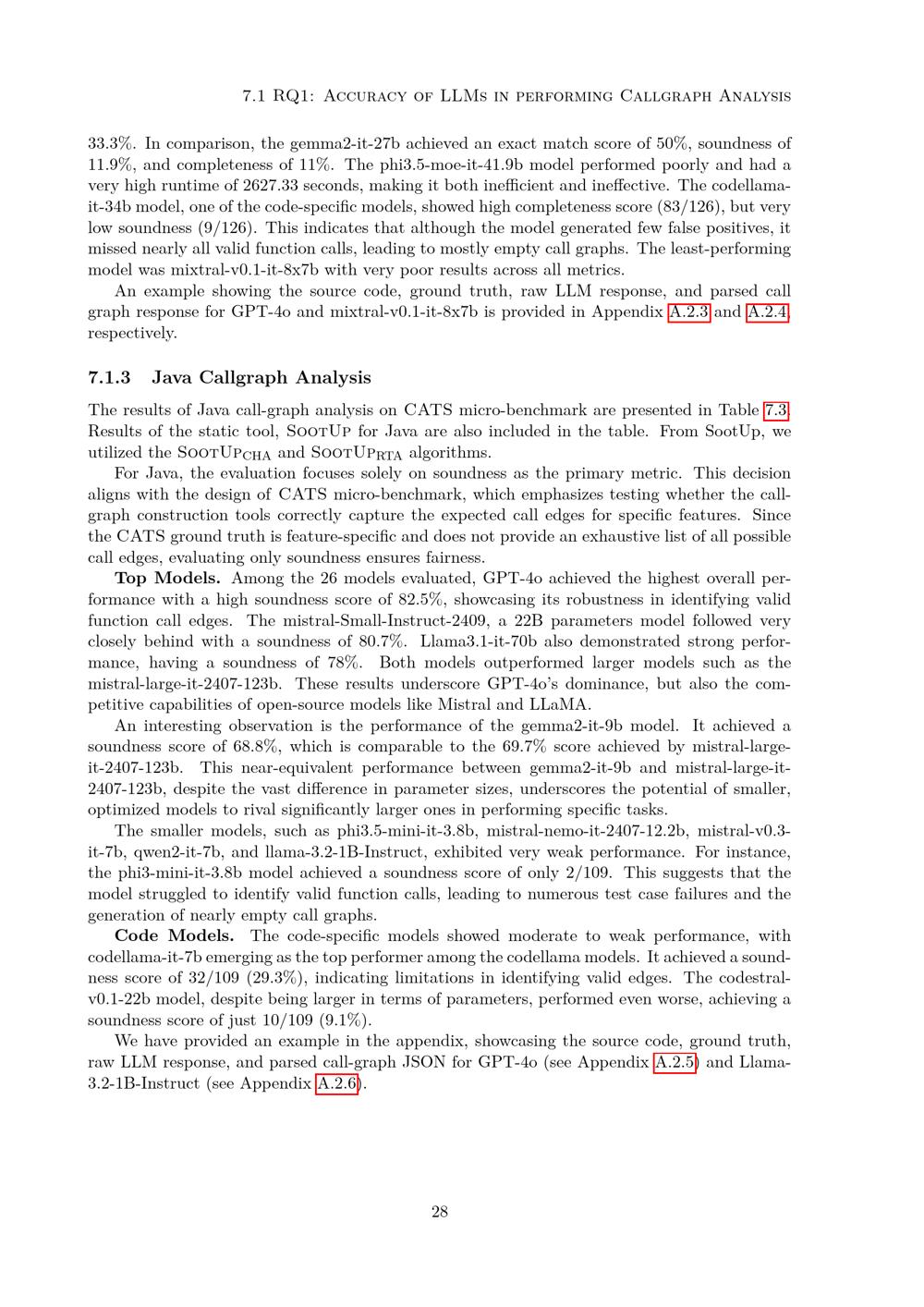 7.1 RQ1: Accuracy of LLMs in performing Callgraph Analysis

33.3%. In comparison, the gemma2-it-27b achieved an exact match score of 50%, soundness of 11.9%, and completeness of 11%. The phi3.5-moe-it-41.9b model performed poorly and had a very high runtime of 2627.33 seconds, making it both inefficient and ineffective. The codellama-it-34b model, one of the code-specific models, showed high completeness score (83/126), but very low soundness (9/126). This indicates that although the model generated few false positives, it missed nearly all valid function calls, leading to mostly empty call graphs. The least-performing model was mixtral-v0.1-it-8x7b with very poor results across all metrics.

An example showing the source code, ground truth, raw LLM response, and parsed call graph response for GPT-4o and mixtral-v0.1-it-8x7b is provided in Appendix A.2.3 and A.2.4, respectively.

7.1.3 Java Callgraph Analysis

The results of Java call-graph analysis on CATS micro-benchmark are presented in Table 7.3. Results of the static tool, SootUp for Java are also included in the table. From SootUp, we utilized the $SootUp_{CHA}$ and $SootUp_{RTA}$ algorithms.

For Java, the evaluation focuses solely on soundness as the primary metric. This decision aligns with the design of CATS micro-benchmark, which emphasizes testing whether the call-graph construction tools correctly capture the expected call edges for specific features. Since the CATS ground truth is feature-specific and does not provide an exhaustive list of all possible call edges, evaluating only soundness ensures fairness.

Top Models. Among the 26 models evaluated, GPT-4o achieved the highest overall performance with a high soundness score of 82.5%, showcasing its robustness in identifying valid function call edges. The mistral-Small-Instruct-2409, a 22B parameters model followed very closely behind with a soundness of 80.7%. Llama3.1-it-70b also demonstrated strong performance, having a soundness of 78%. Both models outperformed larger models such as the mistral-large-it-2407-123b. These results underscore GPT-4o's dominance, but also the competitive capabilities of open-source models like Mistral and LLaMA.

An interesting observation is the performance of the gemma2-it-9b model. It achieved a soundness score of 68.8%, which is comparable to the 69.7% score achieved by mistral-large-it-2407-123b. This near-equivalent performance between gemma2-it-9b and mistral-large-it-2407-123b, despite the vast difference in parameter sizes, underscores the potential of smaller, optimized models to rival significantly larger ones in performing specific tasks.

The smaller models, such as phi3.5-mini-it-3.8b, mistral-nemo-it-2407-12.2b, mistral-v0.3-it-7b, qwen2-it-7b, and llama-3.2-1B-Instruct, exhibited very weak performance. For instance, the phi3-mini-it-3.8b model achieved a soundness score of only 2/109. This suggests that the model struggled to identify valid function calls, leading to numerous test case failures and the generation of nearly empty call graphs.

Code Models. The code-specific models showed moderate to weak performance, with codellama-it-7b emerging as the top performer among the codellama models. It achieved a soundness score of 32/109 (29.3%), indicating limitations in identifying valid edges. The codestral-v0.1-22b model, despite being larger in terms of parameters, performed even worse, achieving a soundness score of just 10/109 (9.1%).

We have provided an example in the appendix, showcasing the source code, ground truth, raw LLM response, and parsed call-graph JSON for GPT-4o (see Appendix A.2.5) and Llama-3.2-1B-Instruct (see Appendix A.2.6).

28